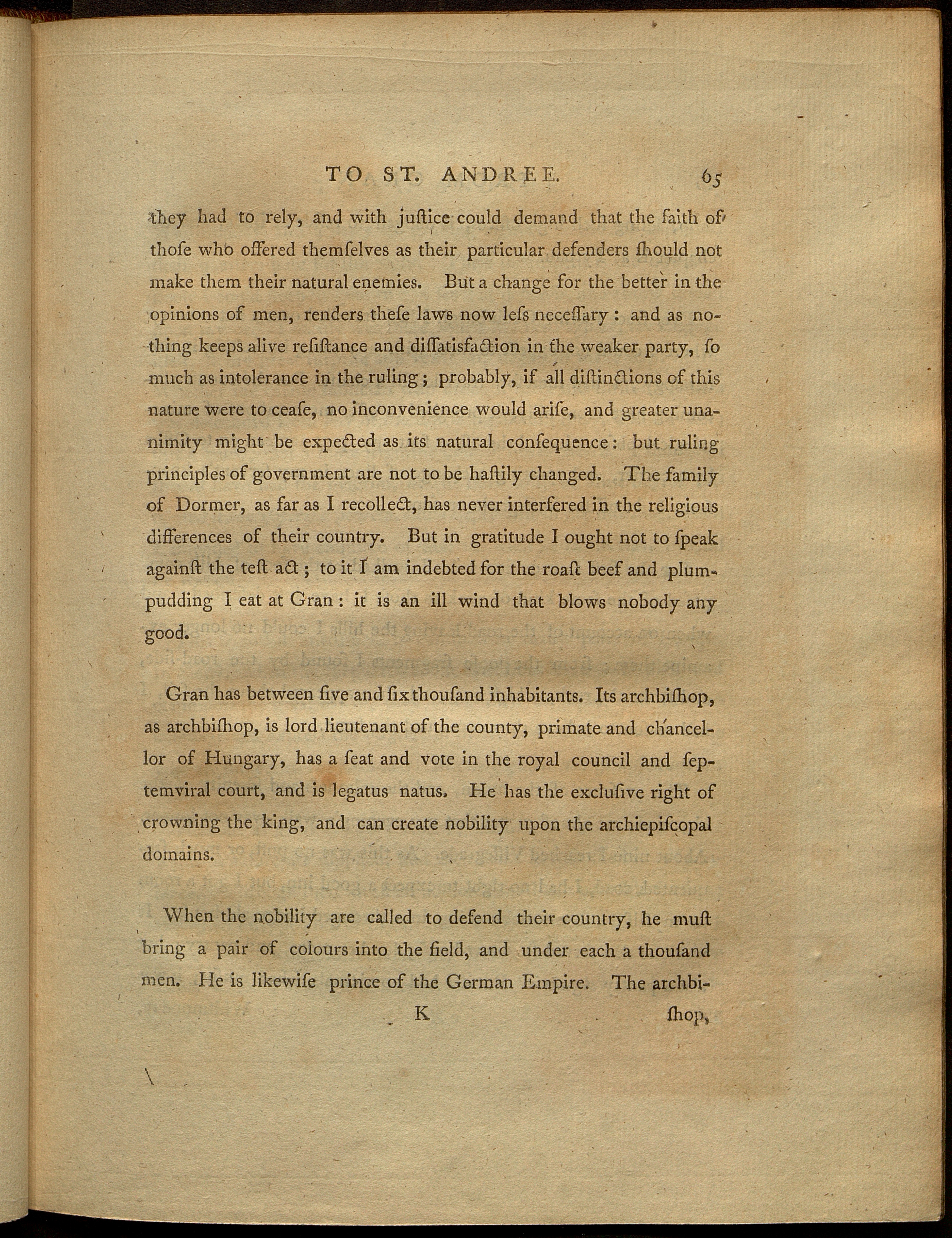 TO ST. ANDREE. 65

they had to rely, and with juſtice could demand that the faith of thoſe who offered themſelves as their particular defenders ſhould not make them their natural enemies. But a change for the better in the opinions of men, renders theſe laws now leſs neceſſary: and as nothing keeps alive reſiſtance and diſſatisfaction in the weaker party, ſo much as intolerance in the ruling; probably, if all diſtinctions of this nature were to ceaſe, no inconvenience would ariſe, and greater unanimity might be expected as its natural conſequence: but ruling principles of government are not to be haſtily changed. The family of Dormer, as far as I recollect, has never interfered in the religious differences of their country. But in gratitude I ought not to ſpeak againſt the teſt act; to it I am indebted for the roaſt beef and plum-pudding I eat at Gran: it is an ill wind that blows nobody any good.

Gran has between five and ſix thouſand inhabitants. Its archbiſhop, as archbiſhop, is lord lieutenant of the county, primate and chancellor of Hungary, has a ſeat and vote in the royal council and ſeptemviral court, and is legatus natus. He has the excluſive right of crowning the king, and can create nobility upon the archiepiſcopal domains.

When the nobility are called to defend their country, he muſt bring a pair of colours into the field, and under each a thouſand men. He is likewiſe prince of the German Empire. The archbi-

K ſhop,